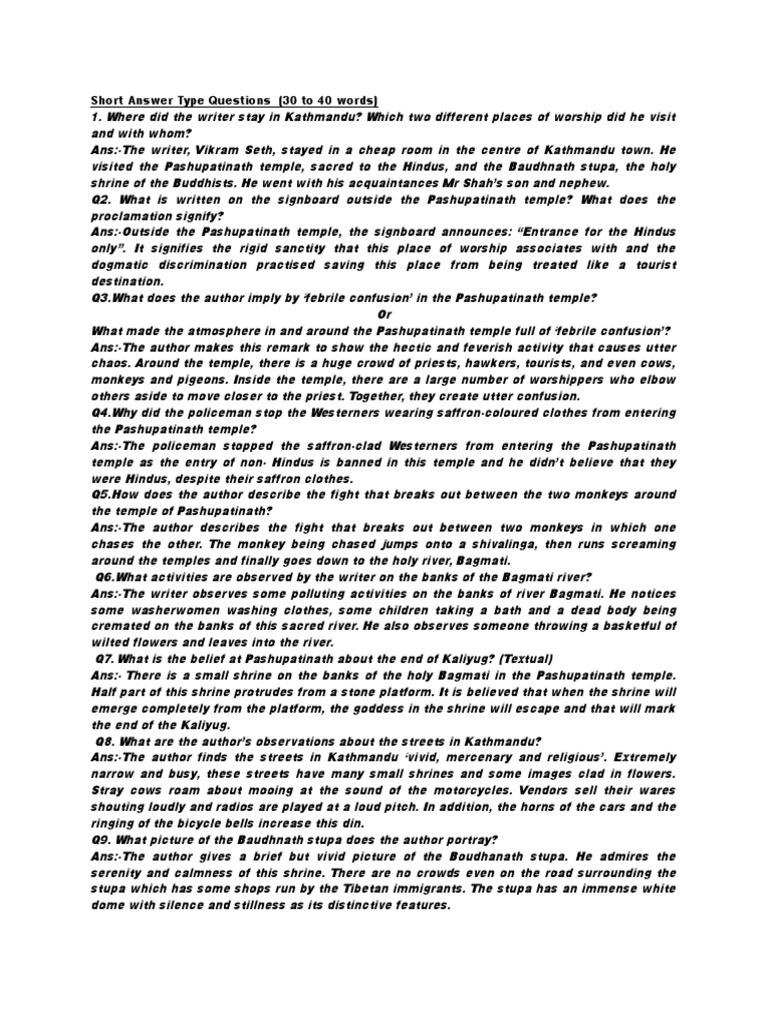 Short Answer Type Questions (30 to 40 words)
1. Where did the writer stay in Kathmandu? Which two different places of worship did he visit and with whom?
Ans:-The writer, Vikram Seth, stayed in a cheap room in the centre of Kathmandu town. He visited the Pashupatinath temple, sacred to the Hindus, and the Baudhnath stupa, the holy shrine of the Buddhists. He went with his acquaintances Mr Shah's son and nephew.
Q2. What is written on the signboard outside the Pashupatinath temple? What does the proclamation signify?
Ans:-Outside the Pashupatinath temple, the signboard announces: "Entrance for the Hindus only". It signifies the rigid sanctity that this place of worship associates with and the dogmatic discrimination practised saving this place from being treated like a tourist destination.
Q3.What does the author imply by 'febrile confusion' in the Pashupatinath temple?
Or
What made the atmosphere in and around the Pashupatinath temple full of 'febrile confusion'?
Ans:-The author makes this remark to show the hectic and feverish activity that causes utter chaos. Around the temple, there is a huge crowd of priests, hawkers, tourists, and even cows, monkeys and pigeons. Inside the temple, there are a large number of worshippers who elbow others aside to move closer to the priest. Together, they create utter confusion.
Q4.Why did the policeman stop the Westerners wearing saffron-coloured clothes from entering the Pashupatinath temple?
Ans:-The policeman stopped the saffron-clad Westerners from entering the Pashupatinath temple as the entry of non- Hindus is banned in this temple and he didn't believe that they were Hindus, despite their saffron clothes.
Q5.How does the author describe the fight that breaks out between the two monkeys around the temple of Pashupatinath?
Ans:-The author describes the fight that breaks out between two monkeys in which one chases the other. The monkey being chased jumps onto a shivalinga, then runs screaming around the temples and finally goes down to the holy river, Bagmati.
Q6.What activities are observed by the writer on the banks of the Bagmati river?
Ans:-The writer observes some polluting activities on the banks of river Bagmati. He notices some washerwomen washing clothes, some children taking a bath and a dead body being cremated on the banks of this sacred river. He also observes someone throwing a basketful of wilted flowers and leaves into the river.
Q7. What is the belief at Pashupatinath about the end of Kaliyug? (Textual)
Ans:- There is a small shrine on the banks of the holy Bagmati in the Pashupatinath temple. Half part of this shrine protrudes from a stone platform. It is believed that when the shrine will emerge completely from the platform, the goddess in the shrine will escape and that will mark the end of the Kaliyug.
Q8. What are the author's observations about the streets in Kathmandu?
Ans:-The author finds the streets in Kathmandu 'vivid, mercenary and religious'. Extremely narrow and busy, these streets have many small shrines and some images clad in flowers. Stray cows roam about mooing at the sound of the motorcycles. Vendors sell their wares shouting loudly and radios are played at a loud pitch. In addition, the horns of the cars and the ringing of the bicycle bells increase this din.
Q9. What picture of the Baudhnath stupa does the author portray?
Ans:-The author gives a brief but vivid picture of the Boudhanath stupa. He admires the serenity and calmness of this shrine. There are no crowds even on the road surrounding the stupa which has some shops run by the Tibetan immigrants. The stupa has an immense white dome with silence and stillness as its distinctive features.